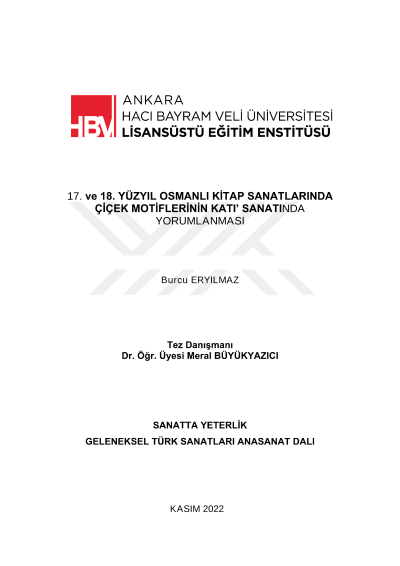 HBV ANKARA
HACI BAYRAM VELİ ÜNİVERSİTESİ
LİSANSÜSTÜ EĞİTİM ENSTİTÜSÜ

17. ve 18. YÜZYIL OSMANLI KİTAP SANATLARINDA ÇİÇEK MOTİFLERİNİN KATI' SANATINDA YORUMLANMASI

Burcu ERYILMAZ

Tez Danışmanı
Dr. Öğr. Üyesi Meral BÜYÜKYAZICI

SANATTA YETERLİK
GELENEKSEL TÜRK SANATLARI ANASANAT DALI

KASIM 2022